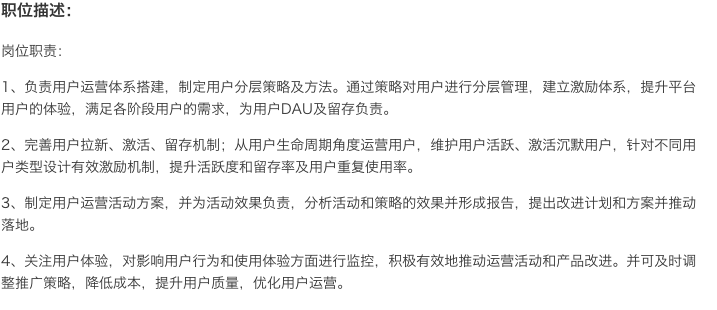 职位描述：

岗位职责：

1、负责用户运营体系搭建，制定用户分层策略及方法。通过策略对用户进行分层管理，建立激励体系，提升平台用户的体验，满足各阶段用户的需求，为用户DAU及留存负责。

2、完善用户拉新、激活、留存机制；从用户生命周期角度运营用户，维护用户活跃、激活沉默用户，针对不同用户类型设计有效激励机制，提升活跃度和留存率及用户重复使用率。

3、制定用户运营活动方案，并为活动效果负责，分析活动和策略的效果并形成报告，提出改进计划和方案并推动落地。

4、关注用户体验，对影响用户行为和使用体验方面进行监控，积极有效地推动运营活动和产品改进。并可及时调整推广策略，降低成本，提升用户质量，优化用户运营。